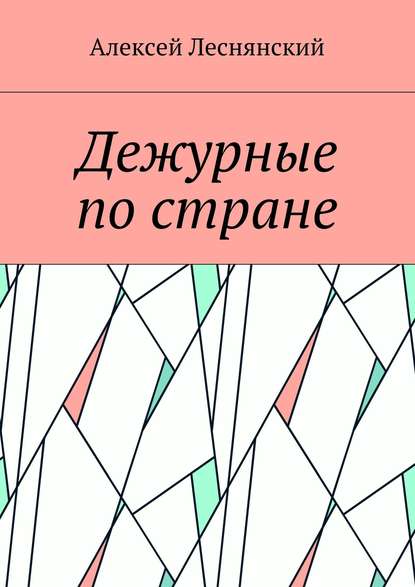 Алексей Леснянский

Дежурные по стране